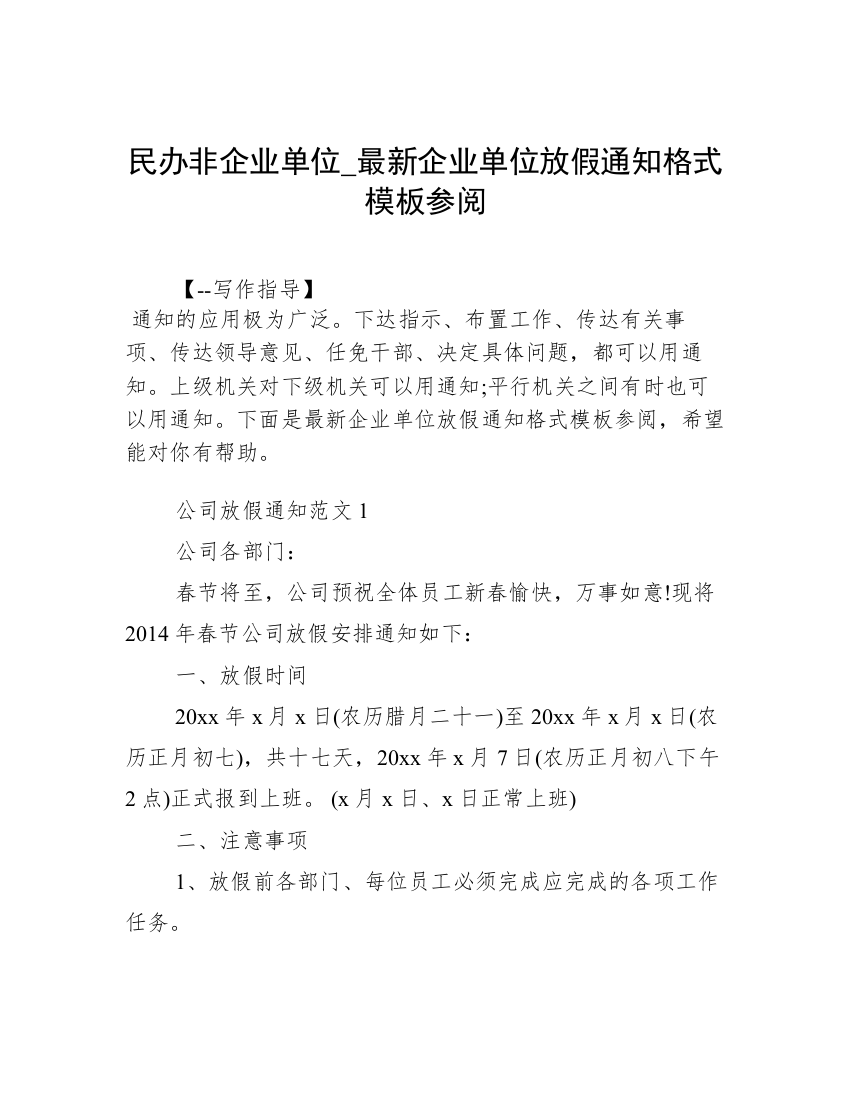 民办非企业单位_最新企业单位放假通知格式模板参阅

【--写作指导】
通知的应用极为广泛。下达指示、布置工作、传达有关事项、传达领导意见、任免干部、决定具体问题，都可以用通知。上级机关对下级机关可以用通知;平行机关之间有时也可以用通知。下面是最新企业单位放假通知格式模板参阅，希望能对你有帮助。

公司放假通知范文 1

公司各部门：

春节将至，公司预祝全体员工新春愉快，万事如意!现将 2014 年春节公司放假安排通知如下：

一、放假时间

20xx 年 x 月 x 日(农历腊月二十一)至 20xx 年 x 月 x 日(农历正月初七)，共十七天，20xx 年 x 月 7 日(农历正月初八下午 2 点)正式报到上班。 (x 月 x 日、x 日正常上班)

二、注意事项

1、放假前各部门、每位员工必须完成应完成的各项工作任务。